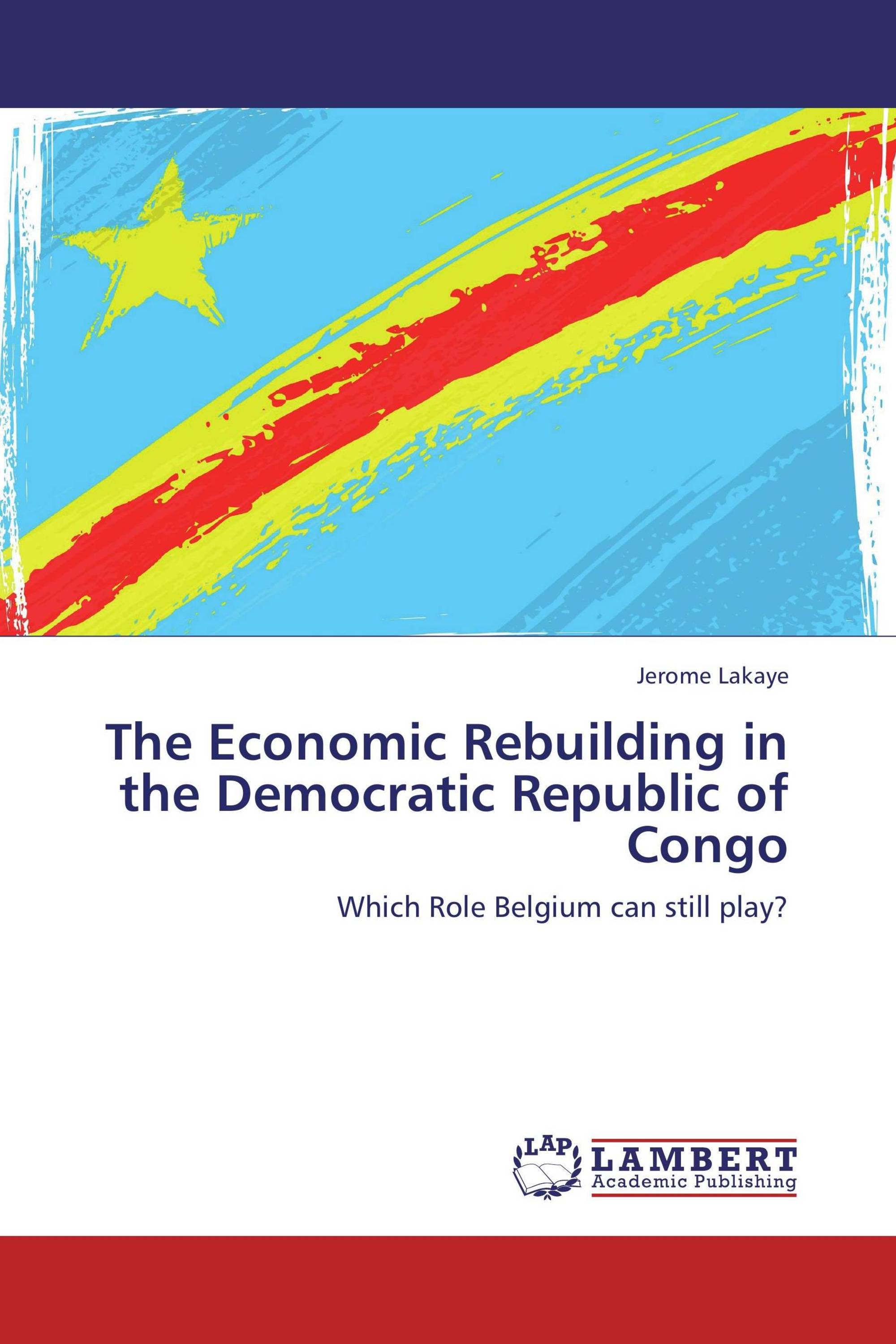 Jerome Lakaye

The Economic Rebuilding in the Democratic Republic of Congo

Which Role Belgium can still play?

LAP LAMBERT Academic Publishing